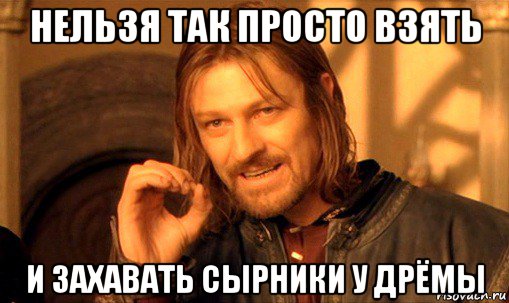 НЕЛЬЗЯ ТАК ПРОСТО ВЗЯТЬ

И ЗАХАВАТЬ СЫРНИКИ У ДРЁМЫ

risovach.ru